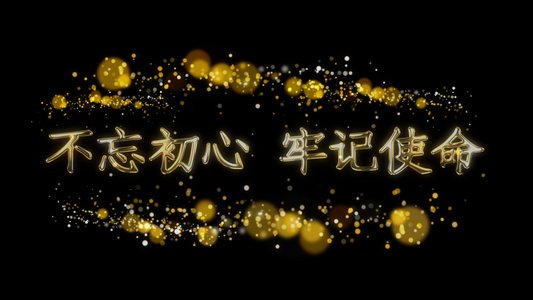 不忘初心 牢记使命